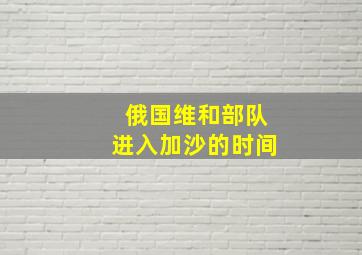 俄国维和部队
进入加沙的时间